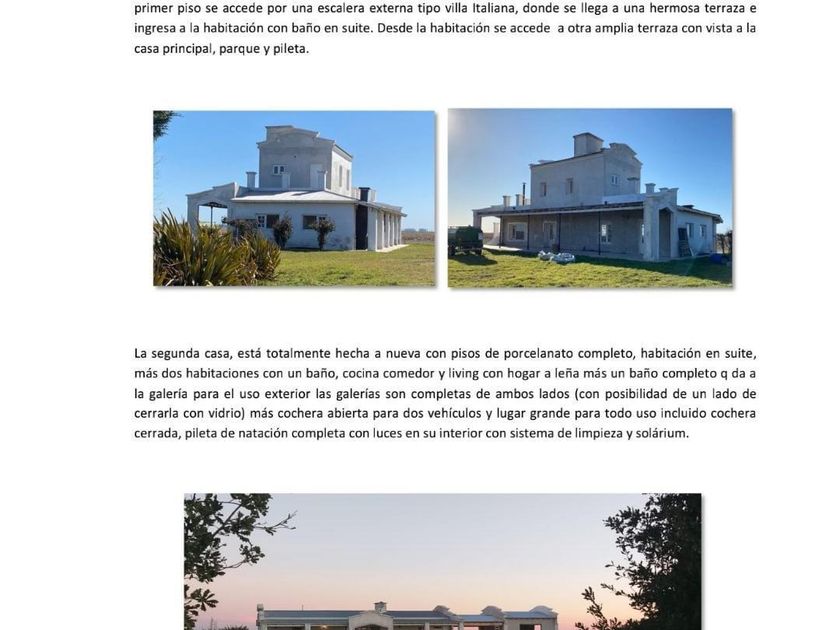 primer piso se accede por una escalera externa tipo villa Italiana, donde se llega a una hermosa terraza e ingresa a la habitación con baño en suite. Desde la habitación se accede  a otra amplia terraza con vista a la casa principal, parque y pileta.

La segunda casa, está totalmente hecha a nueva con pisos de porcelanato completo, habitación en suite, más dos habitaciones con un baño, cocina comedor y living con hogar a leña más un baño completo q da a la galería para el uso exterior las galerías son completas de ambos lados (con posibilidad de un lado de cerrarla con vidrio) más cochera abierta para dos vehículos y lugar grande para todo uso incluido cochera cerrada, pileta de natación completa con luces en su interior con sistema de limpieza y solárium.